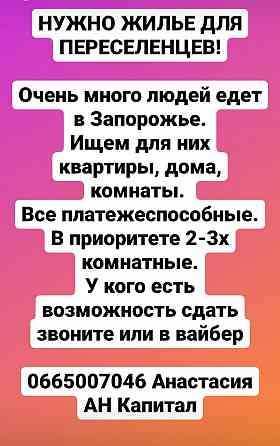 НУЖНО ЖИЛЬЕ ДЛЯ ПЕРЕСЕЛЕНЦЕВ!

Очень много людей едет в Запорожье.
Ищем для них квартиры, дома, комнаты.
Все платежеспособные.
В приоритете 2-3х комнатные.
У кого есть возможность сдать звоните или в вайбер

0665007046 Анастасия
АН Капитал